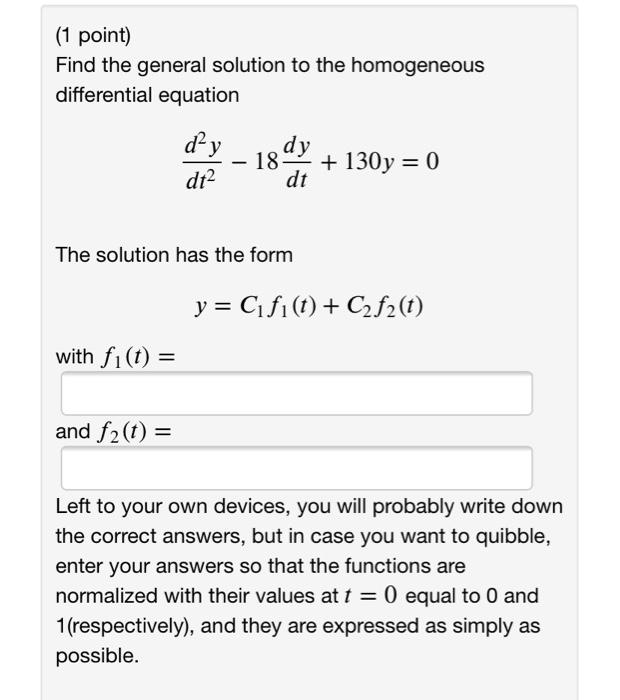 (1 point)
Find the general solution to the homogeneous differential equation

$\frac{d^2y}{dt^2} - 18\frac{dy}{dt} + 130y = 0$

The solution has the form

$y = C_1 f_1(t) + C_2 f_2(t)$

with $f_1(t) =$

and $f_2(t) =$

Left to your own devices, you will probably write down the correct answers, but in case you want to quibble, enter your answers so that the functions are normalized with their values at $t = 0$ equal to 0 and 1(respectively), and they are expressed as simply as possible.